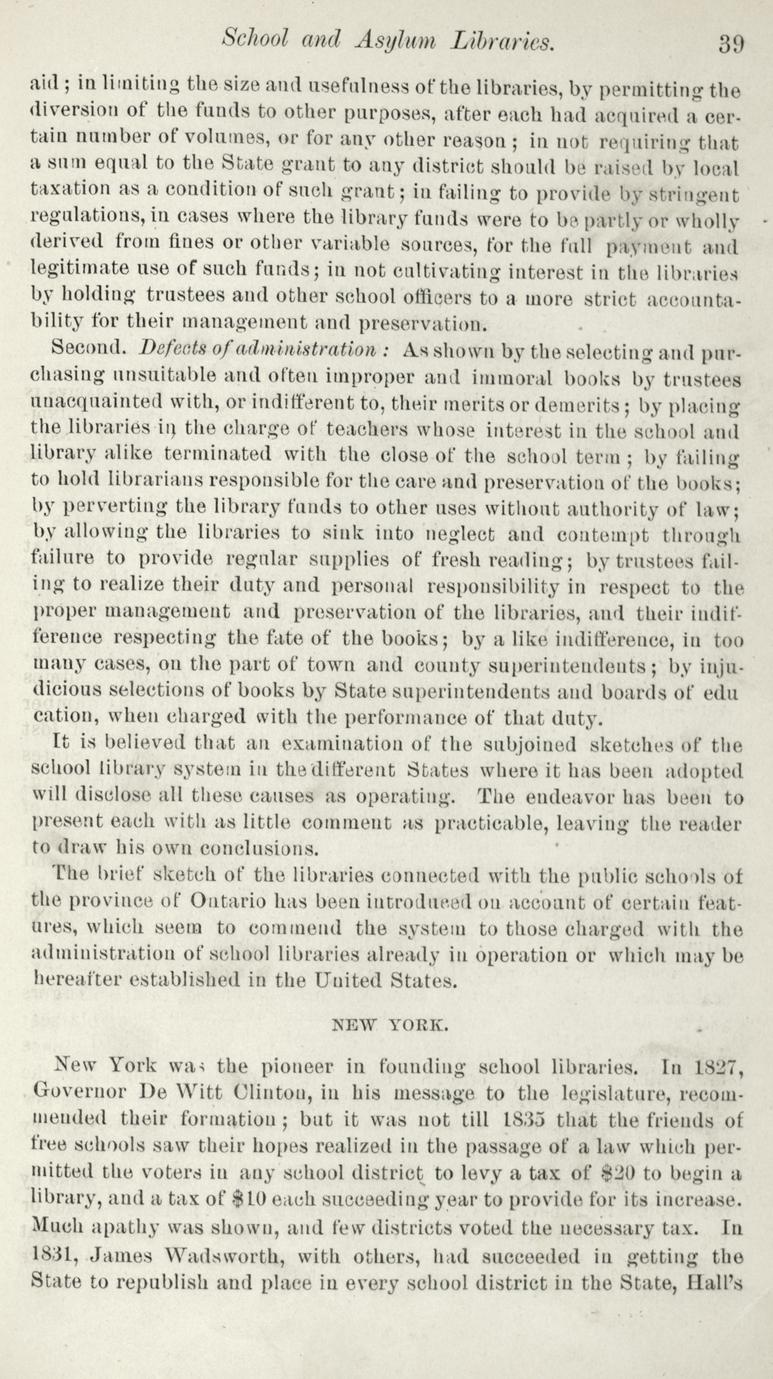 School and Asylum Libraries. 39

aid; in limiting the size and usefulness of the libraries, by permitting the diversion of the funds to other purposes, after each had acquired a certain number of volumes, or for any other reason; in not requiring that a sum equal to the State grant to any district should be raised by local taxation as a condition of such grant; in failing to provide by stringent regulations, in cases where the library funds were to be partly or wholly derived from fines or other variable sources, for the full payment and legitimate use of such funds; in not cultivating interest in the libraries by holding trustees and other school officers to a more strict accountability for their management and preservation.

Second. Defects of administration: As shown by the selecting and purchasing unsuitable and often improper and immoral books by trustees unacquainted with, or indifferent to, their merits or demerits; by placing the libraries in the charge of teachers whose interest in the school and library alike terminated with the close of the school term; by failing to hold librarians responsible for the care and preservation of the books; by perverting the library funds to other uses without authority of law; by allowing the libraries to sink into neglect and contempt through failure to provide regular supplies of fresh reading; by trustees failing to realize their duty and personal responsibility in respect to the proper management and preservation of the libraries, and their indifference respecting the fate of the books; by a like indifference, in too many cases, on the part of town and county superintendents; by injudicious selections of books by State superintendents and boards of edu cation, when charged with the performance of that duty.

It is believed that an examination of the subjoined sketches of the school library system in the different States where it has been adopted will disclose all these causes as operating. The endeavor has been to present each with as little comment as practicable, leaving the reader to draw his own conclusions.

The brief sketch of the libraries connected with the public schools of the province of Ontario has been introduced on account of certain features, which seem to commend the system to those charged with the administration of school libraries already in operation or which may be hereafter established in the United States.

NEW YORK.

New York was the pioneer in founding school libraries. In 1827, Governor De Witt Clinton, in his message to the legislature, recommended their formation; but it was not till 1835 that the friends of free schools saw their hopes realized in the passage of a law which permitted the voters in any school district to levy a tax of $20 to begin a library, and a tax of $10 each succeeding year to provide for its increase. Much apathy was shown, and few districts voted the necessary tax. In 1831, James Wadsworth, with others, had succeeded in getting the State to republish and place in every school district in the State, Hall's